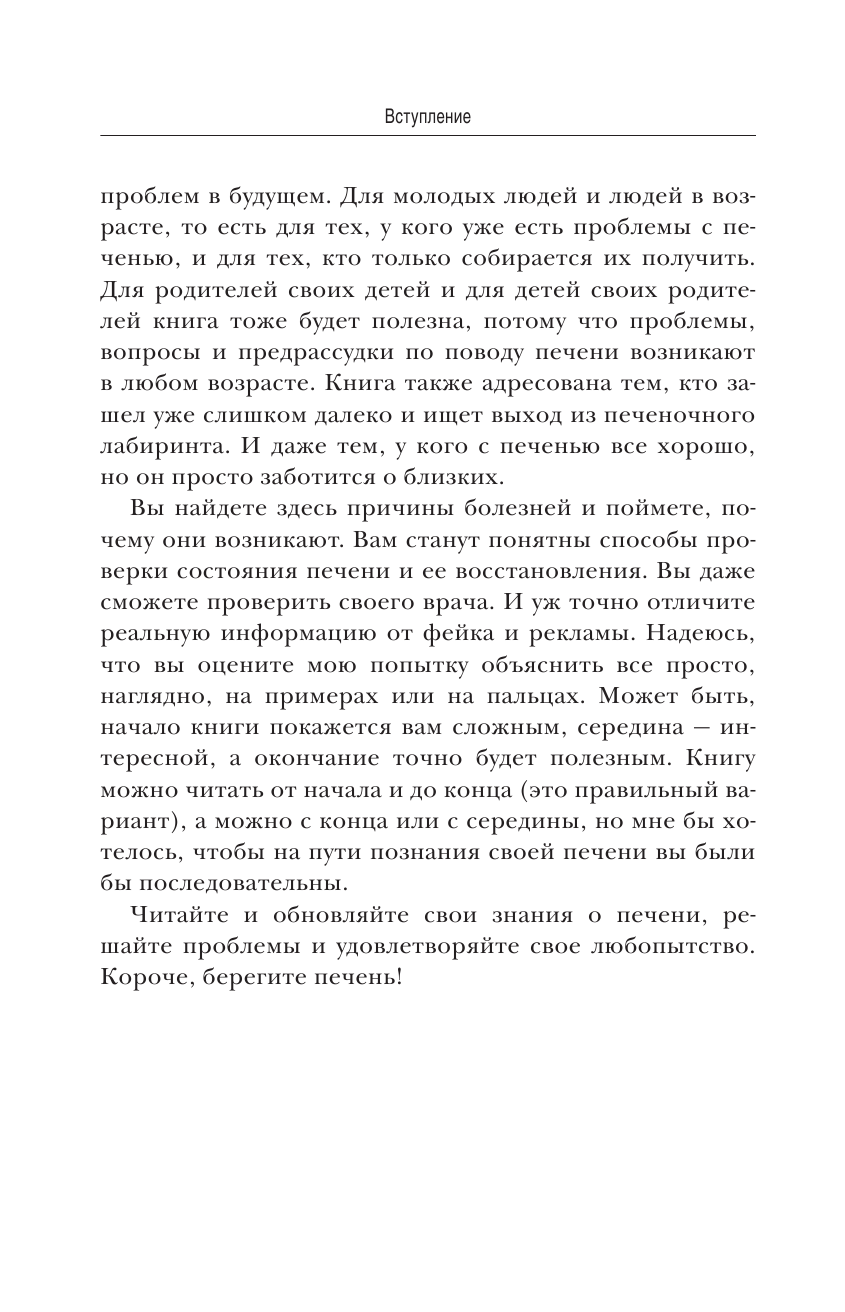 Вступление

проблем в будущем. Для молодых людей и людей в возрасте, то есть для тех, у кого уже есть проблемы с печенью, и для тех, кто только собирается их получить. Для родителей своих детей и для детей своих родителей книга тоже будет полезна, потому что проблемы, вопросы и предрассудки по поводу печени возникают в любом возрасте. Книга также адресована тем, кто зашел уже слишком далеко и ищет выход из печеночного лабиринта. И даже тем, у кого с печенью все хорошо, но он просто заботится о близких.

Вы найдете здесь причины болезней и поймете, почему они возникают. Вам станут понятны способы проверки состояния печени и ее восстановления. Вы даже сможете проверить своего врача. И уж точно отличите реальную информацию от фейка и рекламы. Надеюсь, что вы оцените мою попытку объяснить все просто, наглядно, на примерах или на пальцах. Может быть, начало книги покажется вам сложным, середина — интересной, а окончание точно будет полезным. Книгу можно читать от начала и до конца (это правильный вариант), а можно с конца или с середины, но мне бы хотелось, чтобы на пути познания своей печени вы были бы последовательны.

Читайте и обновляйте свои знания о печени, решайте проблемы и удовлетворяйте свое любопытство. Короче, берегите печень!